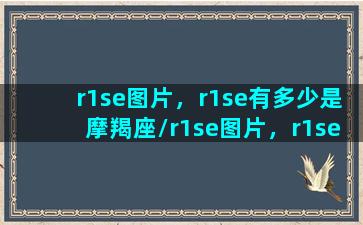 r1se图片，r1se有多少是摩羯座/r1se图片，r1se